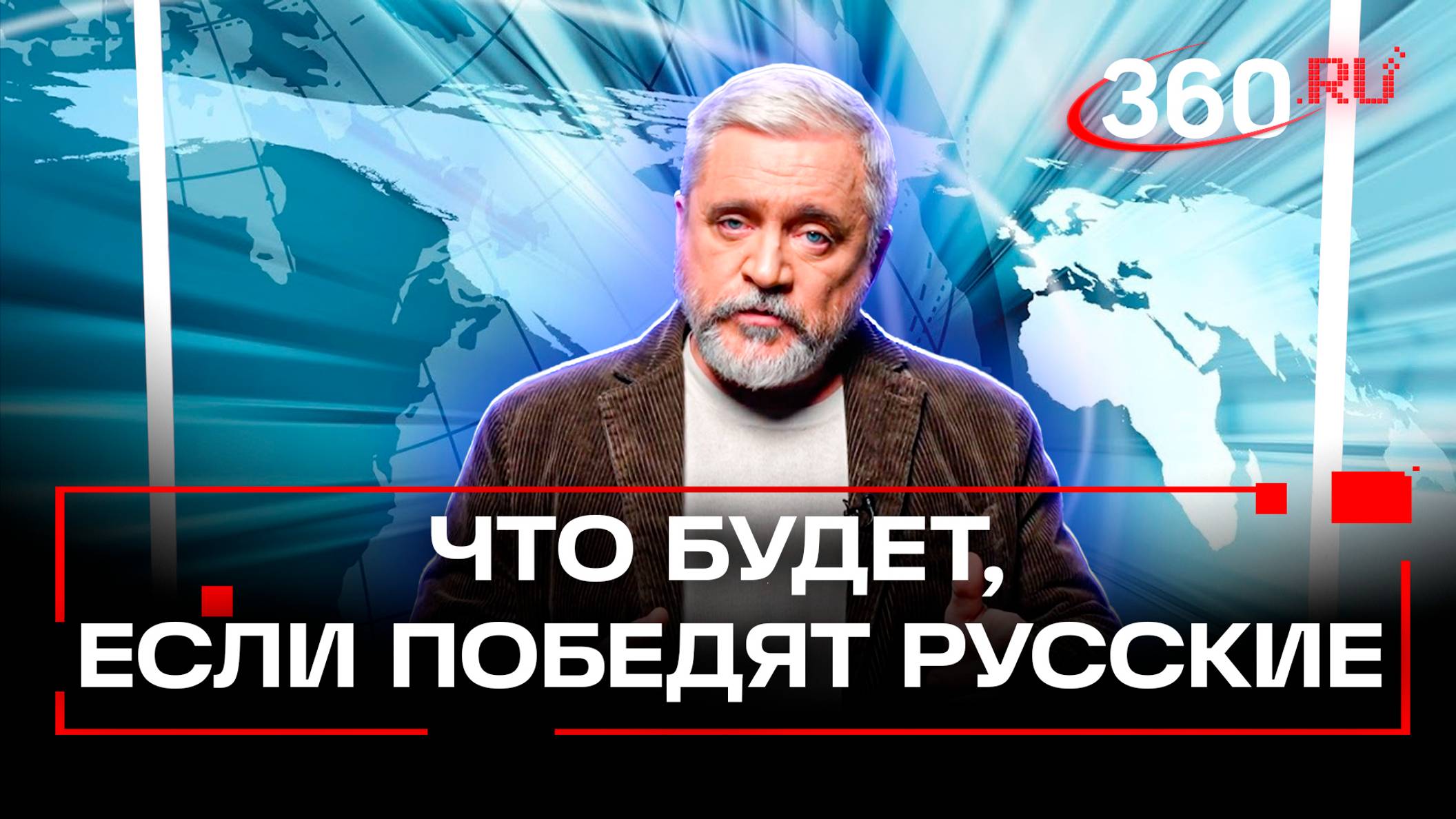 360.RU

ЧТО БУДЕТ, ЕСЛИ ПОБЕДЯТ РУССКИЕ